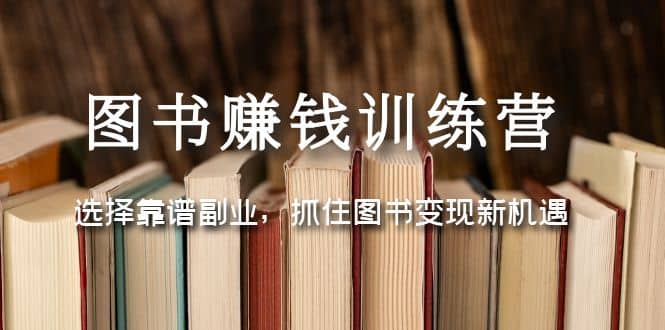 图书赚钱训练营

选择靠谱副业，抓住图书变现新机遇